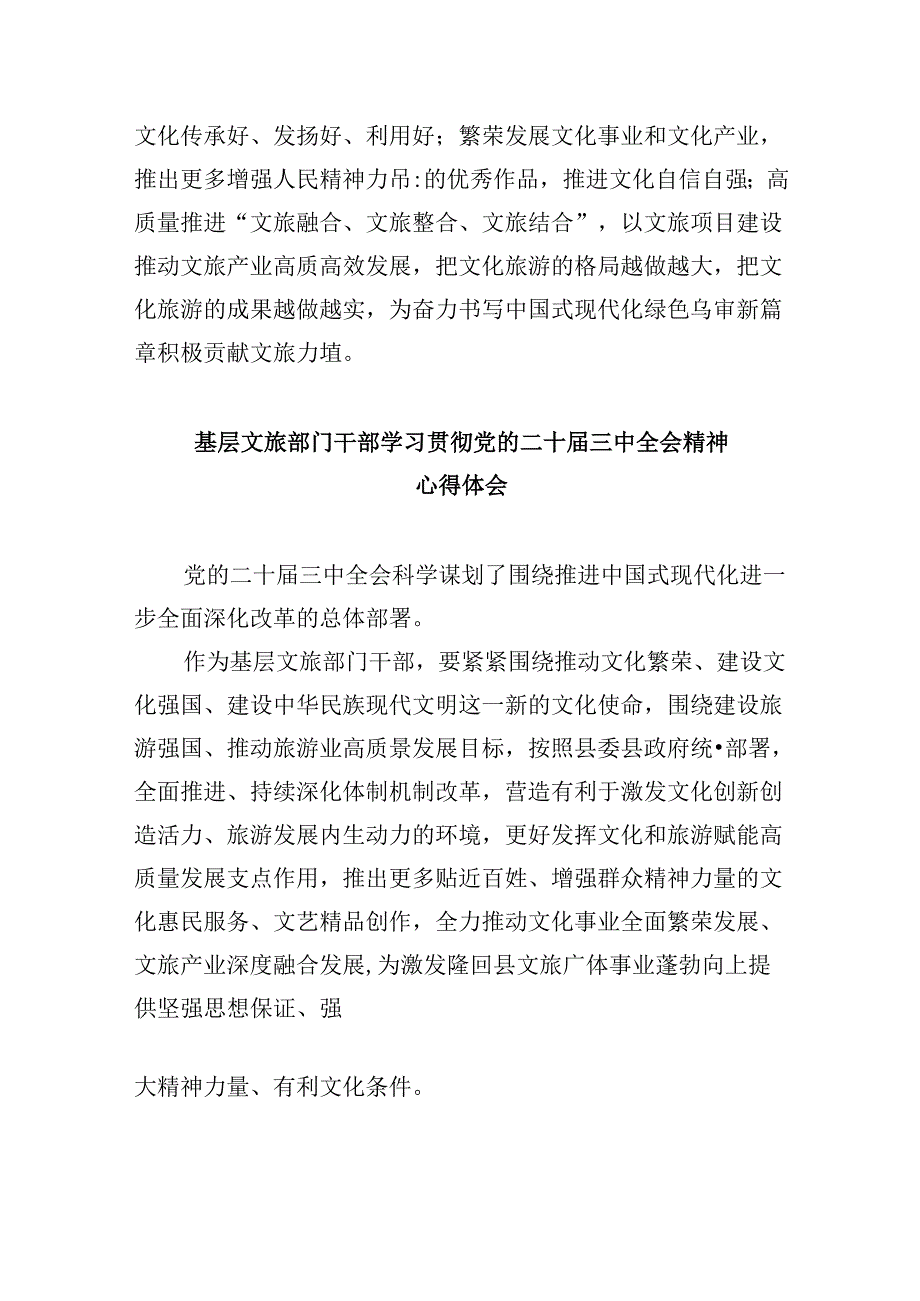 文化传承好、发扬好、利用好；繁荣发展文化事业和文化产业，推出更多增强人民精神力吊:的优秀作品，推进文化自信自强；高质量推进“文旅融合、文旅整合、文旅结合”，以文旅项目建设推动文旅产业高质高效发展，把文化旅游的格局越做越大，把文化旅游的成果越做越实，为奋力书写中国式现代化绿色乌审新篇章积极贡献文旅力埴。

基层文旅部门干部学习贯彻党的二十届三中全会精神
心得体会

党的二十届三中全会科学谋划了围绕推进中国式现代化进一步全面深化改革的总体部署。

作为基层文旅部门干部，要紧紧围绕推动文化繁荣、建设文化强国、建设中华民族现代文明这一新的文化使命，围绕建设旅游强国、推动旅游业高质景发展目标，按照县委县政府统•部署，全面推进、持续深化体制机制改革，营造有利于激发文化创新创造活力、旅游发展内生动力的环境，更好发挥文化和旅游赋能高质量发展支点作用，推出更多贴近百姓、增强群众精神力量的文化惠民服务、文艺精品创作，全力推动文化事业全面繁荣发展、文旅产业深度融合发展,为激发隆回县文旅广体事业蓬勃向上提供坚强思想保证、强

大精神力量、有利文化条件。